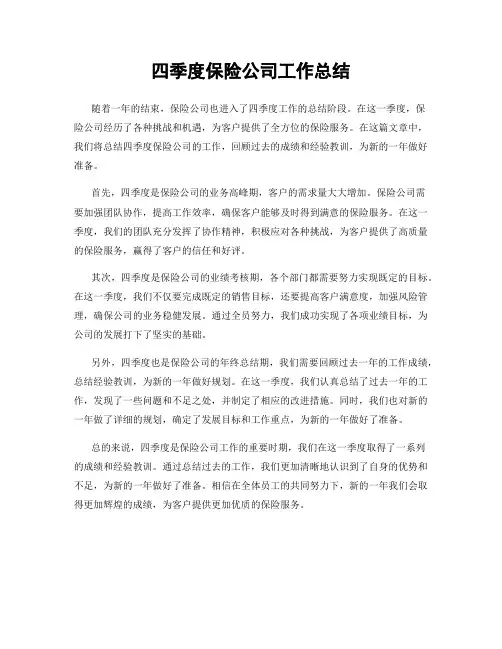 四季度保险公司工作总结

随着一年的结束，保险公司也进入了四季度工作的总结阶段。在这一季度，保险公司经历了各种挑战和机遇，为客户提供了全方位的保险服务。在这篇文章中，我们将总结四季度保险公司的工作，回顾过去的成绩和经验教训，为新的一年做好准备。

首先，四季度是保险公司的业务高峰期，客户的需求量大大增加。保险公司需要加强团队协作，提高工作效率，确保客户能够及时得到满意的保险服务。在这一季度，我们的团队充分发挥了协作精神，积极应对各种挑战，为客户提供了高质量的保险服务，赢得了客户的信任和好评。

其次，四季度是保险公司的业绩考核期，各个部门都需要努力实现既定的目标。在这一季度，我们不仅要完成既定的销售目标，还要提高客户满意度，加强风险管理，确保公司的业务稳健发展。通过全员努力，我们成功实现了各项业绩目标，为公司的发展打下了坚实的基础。

另外，四季度也是保险公司的年终总结期，我们需要回顾过去一年的工作成绩，总结经验教训，为新的一年做好规划。在这一季度，我们认真总结了过去一年的工作，发现了一些问题和不足之处，并制定了相应的改进措施。同时，我们也对新的一年做了详细的规划，确定了发展目标和工作重点，为新的一年做好了准备。

总的来说，四季度是保险公司工作的重要时期，我们在这一季度取得了一系列的成绩和经验教训。通过总结过去的工作，我们更加清晰地认识到了自身的优势和不足，为新的一年做好了准备。相信在全体员工的共同努力下，新的一年我们会取得更加辉煌的成绩，为客户提供更加优质的保险服务。